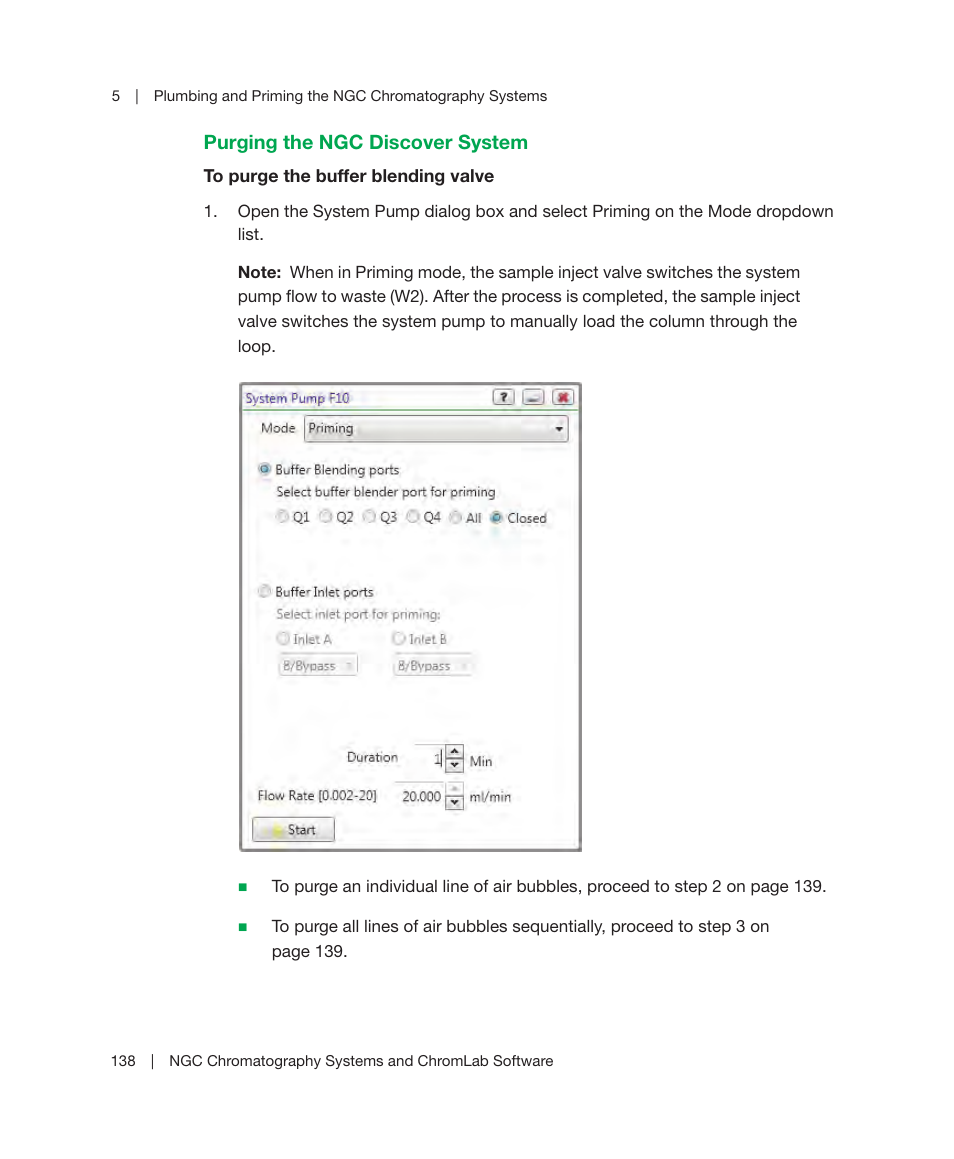 5 | Plumbing and Priming the NGC Chromatography Systems

Purging the NGC Discover System

To purge the buffer blending valve

1. Open the System Pump dialog box and select Priming on the Mode dropdown list.

Note: When in Priming mode, the sample inject valve switches the system pump flow to waste (W2). After the process is completed, the sample inject valve switches the system pump to manually load the column through the loop.

System Pump F10

Mode Priming

Buffer Blending ports
Select buffer blender port for priming
Q1 Q2 Q3 Q4 All Closed

Buffer Inlet ports
Select inlet port for priming:
Inlet A Inlet B
B/Bypass B/Bypass

Duration 1 Min
Flow Rate [0.002-20] 20.000 ml/min
Start

■ To purge an individual line of air bubbles, proceed to step 2 on page 139.

■ To purge all lines of air bubbles sequentially, proceed to step 3 on page 139.

138 | NGC Chromatography Systems and ChromLab Software